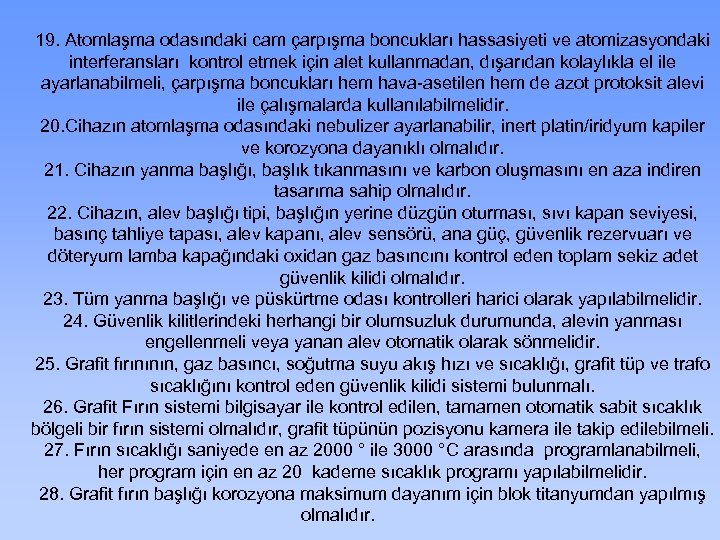 19. Atomlaşma odasındaki cam çarpışma boncukları hassasiyeti ve atomizasyondaki interferansları kontrol etmek için alet kullanmadan, dışarıdan kolaylıkla el ile ayarlanabilmeli, çarpışma boncukları hem hava-asetilen hem de azot protoksit alevi ile çalışmalarda kullanılabilmelidir.
20.Cihazın atomlaşma odasındaki nebulizer ayarlanabilir, inert platin/iridyum kapiler ve korozyona dayanıklı olmalıdır.
21. Cihazın yanma başlığı, başlık tıkanmasını ve karbon oluşmasını en aza indiren tasarıma sahip olmalıdır.
22. Cihazın, alev başlığı tipi, başlığın yerine düzgün oturması, sıvı kapan seviyesi, basınç tahliye tapası, alev kapanı, alev sensörü, ana güç, güvenlik rezervuarı ve döteryum lamba kapağındaki oxidan gaz basıncını kontrol eden toplam sekiz adet güvenlik kilidi olmalıdır.
23. Tüm yanma başlığı ve püskürtme odası kontrolleri harici olarak yapılabilmelidir.
24. Güvenlik kilitlerindeki herhangi bir olumsuzluk durumunda, alevin yanması engellenmeli veya yanan alev otomatik olarak sönmelidir.
25. Grafit fırınının, gaz basıncı, soğutma suyu akış hızı ve sıcaklığı, grafit tüp ve trafo sıcaklığını kontrol eden güvenlik kilidi sistemi bulunmalı.
26. Grafit Fırın sistemi bilgisayar ile kontrol edilen, tamamen otomatik sabit sıcaklık bölgeli bir fırın sistemi olmalıdır, grafit tüpünün pozisyonu kamera ile takip edilebilmeli.
27. Fırın sıcaklığı saniyede en az 2000 ° ile 3000 °C arasında programlanabilmeli, her program için en az 20 kademe sıcaklık programı yapılabilmelidir.
28. Grafit fırın başlığı korozyona maksimum dayanım için blok titanyumdan yapılmış olmalıdır.